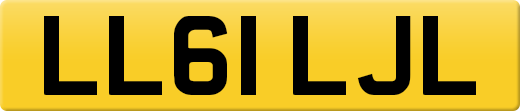 LL61 LJL